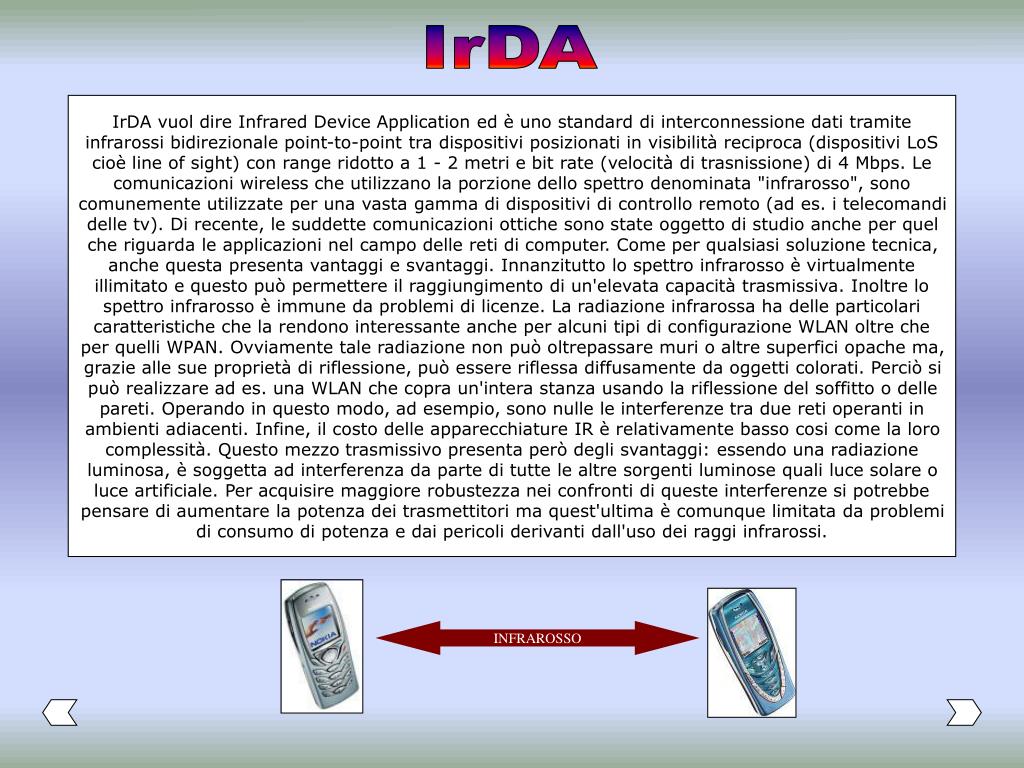 IrDA

IrDA vuol dire Infrared Device Application ed è uno standard di interconnessione dati tramite infrarossi bidirezionale point-to-point tra dispositivi posizionati in visibilità reciproca (dispositivi LoS cioè line of sight) con range ridotto a 1 - 2 metri e bit rate (velocità di trasnissione) di 4 Mbps. Le comunicazioni wireless che utilizzano la porzione dello spettro denominata "infrarosso", sono comunemente utilizzate per una vasta gamma di dispositivi di controllo remoto (ad es. i telecomandi delle tv). Di recente, le suddette comunicazioni ottiche sono state oggetto di studio anche per quel che riguarda le applicazioni nel campo delle reti di computer. Come per qualsiasi soluzione tecnica, anche questa presenta vantaggi e svantaggi. Innanzitutto lo spettro infrarosso è virtualmente illimitato e questo può permettere il raggiungimento di un'elevata capacità trasmissiva. Inoltre lo spettro infrarosso è immune da problemi di licenze. La radiazione infrarossa ha delle particolari caratteristiche che la rendono interessante anche per alcuni tipi di configurazione WLAN oltre che per quelli WPAN. Ovviamente tale radiazione non può oltrepassare muri o altre superfici opache ma, grazie alle sue proprietà di riflessione, può essere riflessa diffusamente da oggetti colorati. Perciò si può realizzare ad es. una WLAN che copra un'intera stanza usando la riflessione del soffitto o delle pareti. Operando in questo modo, ad esempio, sono nulle le interferenze tra due reti operanti in ambienti adiacenti. Infine, il costo delle apparecchiature IR è relativamente basso cosi come la loro complessità. Questo mezzo trasmissivo presenta però degli svantaggi: essendo una radiazione luminosa, è soggetta ad interferenza da parte di tutte le altre sorgenti luminose quali luce solare o luce artificiale. Per acquisire maggiore robustezza nei confronti di queste interferenze si potrebbe pensare di aumentare la potenza dei trasmettitori ma quest'ultima è comunque limitata da problemi di consumo di potenza e dai pericoli derivanti dall'uso dei raggi infrarossi.

NOKIA

INFRAROSSO